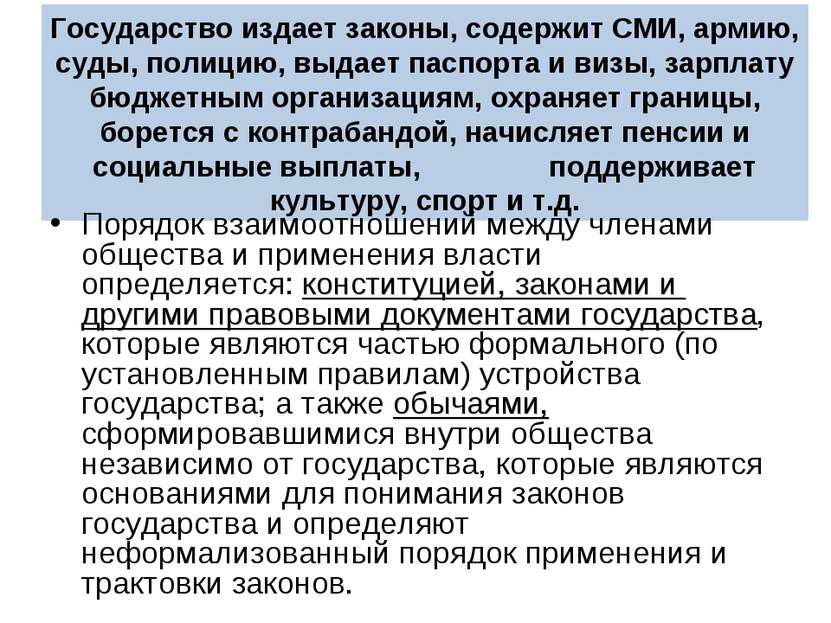 Государство издает законы, содержит СМИ, армию, суды, полицию, выдает паспорта и визы, зарплату бюджетным организациям, охраняет границы, борется с контрабандой, начисляет пенсии и социальные выплаты, поддерживает культуру, спорт и т.д.

• Порядок взаимоотношений между членами общества и применения власти определяется: конституцией, законами и другими правовыми документами государства, которые являются частью формального (по установленным правилам) устройства государства; а также обычаями, сформировавшимися внутри общества независимо от государства, которые являются основаниями для понимания законов государства и определяют неформализованный порядок применения и трактовки законов.